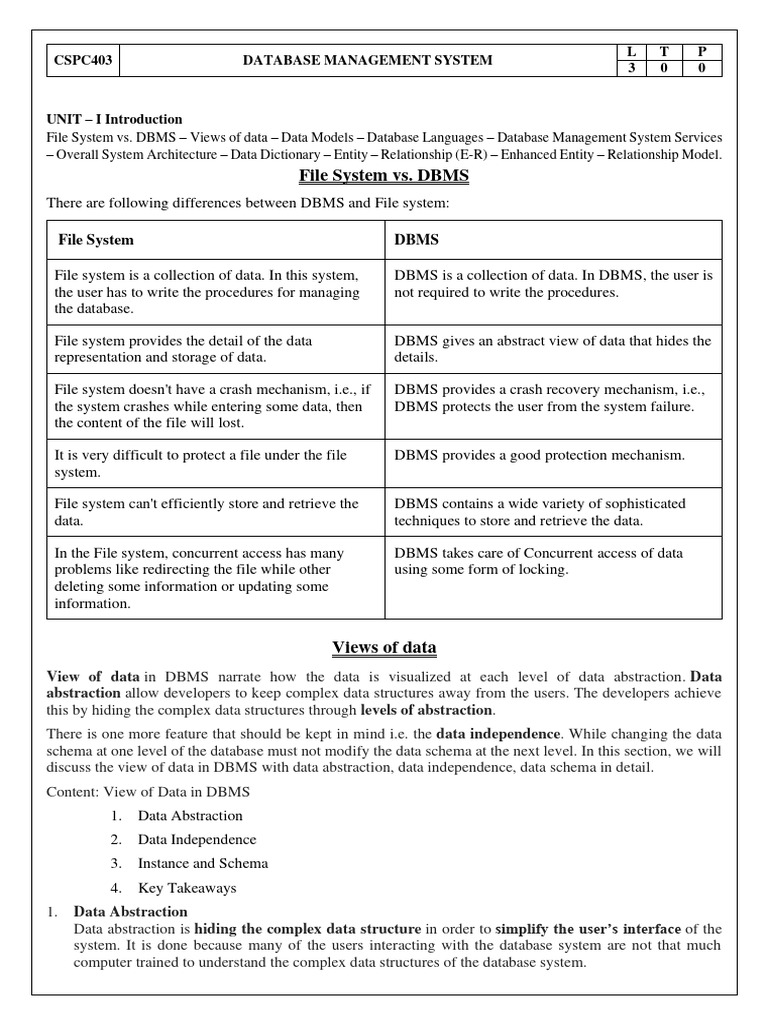 | CSPC403 | DATABASE MANAGEMENT SYSTEM | L | T | P |
|---|---|---|---|---|
| | | 3 | 0 | 0 |

UNIT – I Introduction
File System vs. DBMS – Views of data – Data Models – Database Languages – Database Management System Services – Overall System Architecture – Data Dictionary – Entity – Relationship (E-R) – Enhanced Entity – Relationship Model.

File System vs. DBMS

There are following differences between DBMS and File system:

| File System | DBMS |
|---|---|
| File system is a collection of data. In this system, the user has to write the procedures for managing the database. | DBMS is a collection of data. In DBMS, the user is not required to write the procedures. |
| File system provides the detail of the data representation and storage of data. | DBMS gives an abstract view of data that hides the details. |
| File system doesn't have a crash mechanism, i.e., if the system crashes while entering some data, then the content of the file will lost. | DBMS provides a crash recovery mechanism, i.e., DBMS protects the user from the system failure. |
| It is very difficult to protect a file under the file system. | DBMS provides a good protection mechanism. |
| File system can't efficiently store and retrieve the data. | DBMS contains a wide variety of sophisticated techniques to store and retrieve the data. |
| In the File system, concurrent access has many problems like redirecting the file while other deleting some information or updating some information. | DBMS takes care of Concurrent access of data using some form of locking. |

Views of data

View of data in DBMS narrate how the data is visualized at each level of data abstraction. Data abstraction allow developers to keep complex data structures away from the users. The developers achieve this by hiding the complex data structures through levels of abstraction.

There is one more feature that should be kept in mind i.e. the data independence. While changing the data schema at one level of the database must not modify the data schema at the next level. In this section, we will discuss the view of data in DBMS with data abstraction, data independence, data schema in detail.

Content: View of Data in DBMS

1. Data Abstraction
2. Data Independence
3. Instance and Schema
4. Key Takeaways

1. Data Abstraction
Data abstraction is hiding the complex data structure in order to simplify the user's interface of the system. It is done because many of the users interacting with the database system are not that much computer trained to understand the complex data structures of the database system.